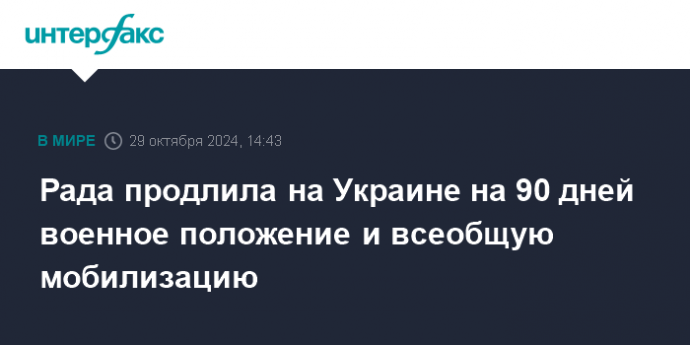 интерфакс

В МИРЕ 29 октября 2024, 14:43

Рада продлила на Украине на 90 дней военное положение и всеобщую мобилизацию